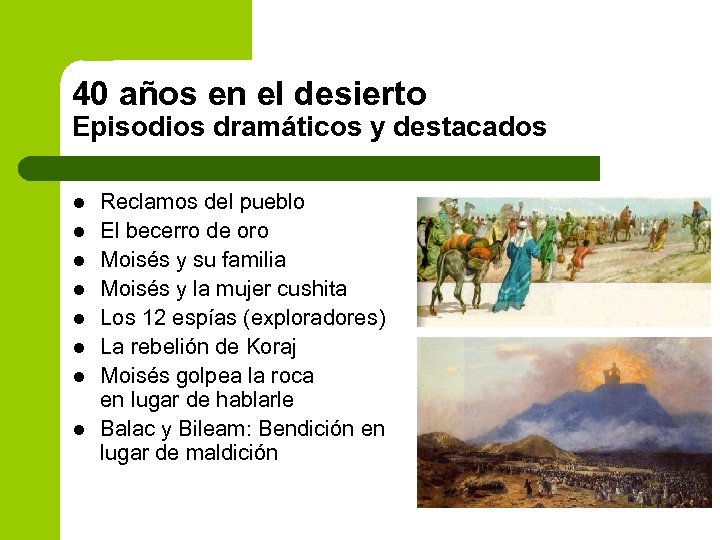 40 años en el desierto
Episodios dramáticos y destacados

- Reclamos del pueblo
- El becerro de oro
- Moisés y su familia
- Moisés y la mujer cushita
- Los 12 espías (exploradores)
- La rebelión de Koraj
- Moisés golpea la roca en lugar de hablarle
- Balac y Bileam: Bendición en lugar de maldición